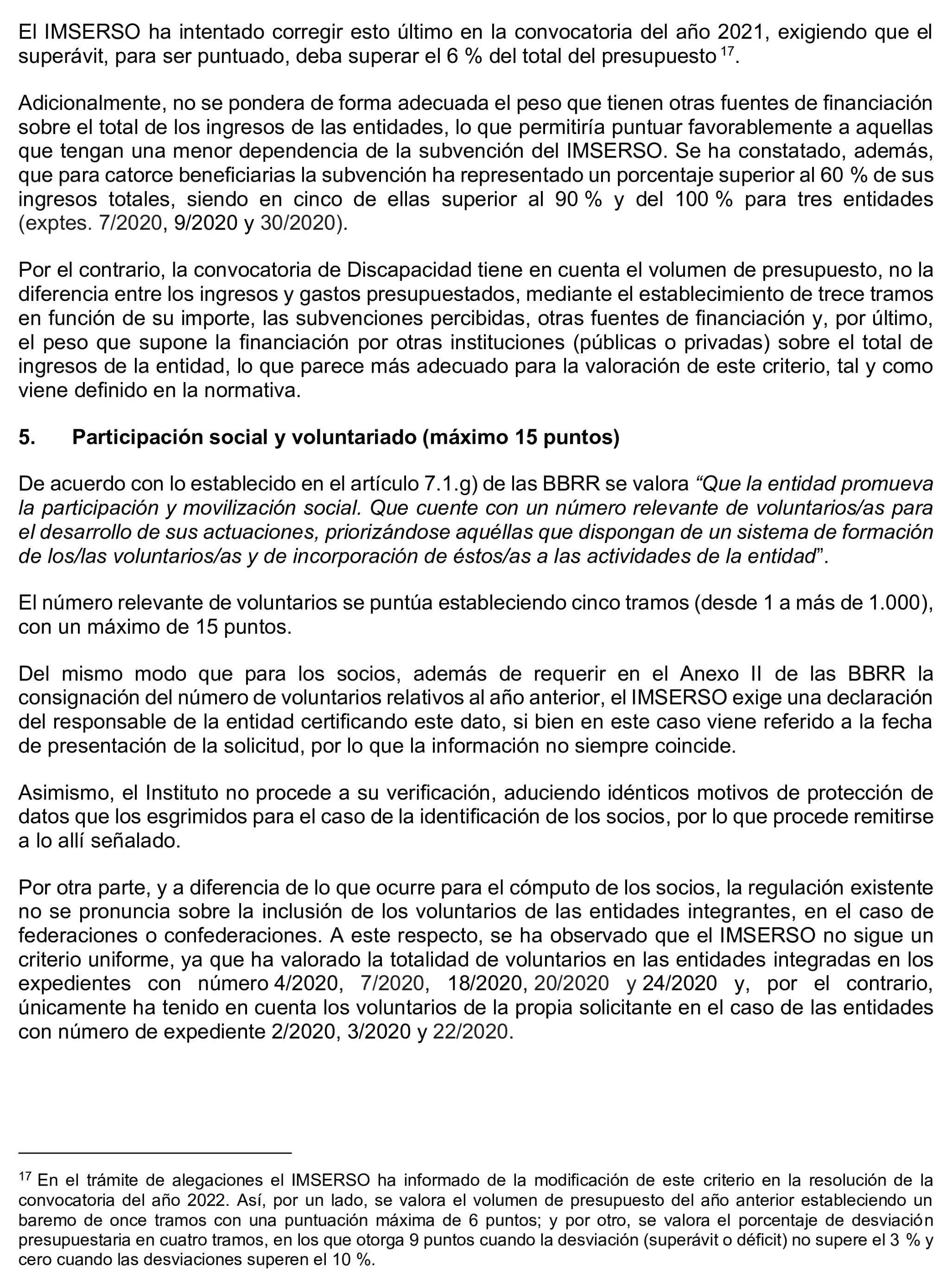 El IMSERSO ha intentado corregir esto último en la convocatoria del año 2021, exigiendo que el superávit, para ser puntuado, deba superar el 6 % del total del presupuesto $^{17}$.

Adicionalmente, no se pondera de forma adecuada el peso que tienen otras fuentes de financiación sobre el total de los ingresos de las entidades, lo que permitiría puntuar favorablemente a aquellas que tengan una menor dependencia de la subvención del IMSERSO. Se ha constatado, además, que para catorce beneficiarias la subvención ha representado un porcentaje superior al 60 % de sus ingresos totales, siendo en cinco de ellas superior al 90 % y del 100 % para tres entidades (exptes. 7/2020, 9/2020 y 30/2020).

Por el contrario, la convocatoria de Discapacidad tiene en cuenta el volumen de presupuesto, no la diferencia entre los ingresos y gastos presupuestados, mediante el establecimiento de trece tramos en función de su importe, las subvenciones percibidas, otras fuentes de financiación y, por último, el peso que supone la financiación por otras instituciones (públicas o privadas) sobre el total de ingresos de la entidad, lo que parece más adecuado para la valoración de este criterio, tal y como viene definido en la normativa.

5. Participación social y voluntariado (máximo 15 puntos)

De acuerdo con lo establecido en el artículo 7.1.g) de las BBRR se valora “Que la entidad promueva la participación y movilización social. Que cuente con un número relevante de voluntarios/as para el desarrollo de sus actuaciones, priorizándose aquéllas que dispongan de un sistema de formación de los/las voluntarios/as y de incorporación de éstos/as a las actividades de la entidad”.

El número relevante de voluntarios se puntúa estableciendo cinco tramos (desde 1 a más de 1.000), con un máximo de 15 puntos.

Del mismo modo que para los socios, además de requerir en el Anexo II de las BBRR la consignación del número de voluntarios relativos al año anterior, el IMSERSO exige una declaración del responsable de la entidad certificando este dato, si bien en este caso viene referido a la fecha de presentación de la solicitud, por lo que la información no siempre coincide.

Asimismo, el Instituto no procede a su verificación, aduciendo idénticos motivos de protección de datos que los esgrimidos para el caso de la identificación de los socios, por lo que procede remitirse a lo allí señalado.

Por otra parte, y a diferencia de lo que ocurre para el cómputo de los socios, la regulación existente no se pronuncia sobre la inclusión de los voluntarios de las entidades integrantes, en el caso de federaciones o confederaciones. A este respecto, se ha observado que el IMSERSO no sigue un criterio uniforme, ya que ha valorado la totalidad de voluntarios en las entidades integradas en los expedientes con número 4/2020, 7/2020, 18/2020, 20/2020 y 24/2020 y, por el contrario, únicamente ha tenido en cuenta los voluntarios de la propia solicitante en el caso de las entidades con número de expediente 2/2020, 3/2020 y 22/2020.

$^{17}$ En el trámite de alegaciones el IMSERSO ha informado de la modificación de este criterio en la resolución de la convocatoria del año 2022. Así, por un lado, se valora el volumen de presupuesto del año anterior estableciendo un baremo de once tramos con una puntuación máxima de 6 puntos; y por otro, se valora el porcentaje de desviación presupuestaria en cuatro tramos, en los que otorga 9 puntos cuando la desviación (superávit o déficit) no supere el 3 % y cero cuando las desviaciones superen el 10 %.